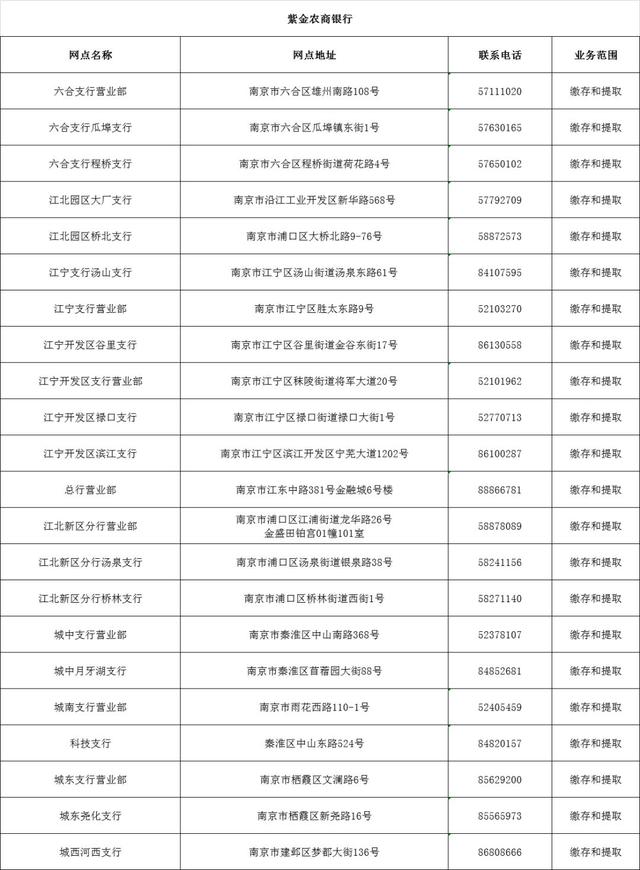 紫金农商银行

| 网点名称 | 网点地址 | 联系电话 | 业务范围 |
|---|---|---|---|
| 六合支行营业部 | 南京市六合区雄州南路108号 | 57111020 | 缴存和提取 |
| 六合支行瓜埠支行 | 南京市六合区瓜埠镇东街1号 | 57630165 | 缴存和提取 |
| 六合支行程桥支行 | 南京市六合区程桥街道荷花路4号 | 57650102 | 缴存和提取 |
| 江北园区大厂支行 | 南京市沿江工业开发区新华路568号 | 57792709 | 缴存和提取 |
| 江北园区桥北支行 | 南京市浦口区大桥北路9-76号 | 58872573 | 缴存和提取 |
| 江宁支行汤山支行 | 南京市江宁区汤山街道汤泉东路61号 | 84107595 | 缴存和提取 |
| 江宁支行营业部 | 南京市江宁区胜太东路9号 | 52103270 | 缴存和提取 |
| 江宁开发区谷里支行 | 南京市江宁区谷里街道金谷东街17号 | 86130558 | 缴存和提取 |
| 江宁开发区支行营业部 | 南京市江宁区秣陵街道将军大道20号 | 52101962 | 缴存和提取 |
| 江宁开发区禄口支行 | 南京市江宁区禄口街道禄口大街1号 | 52770713 | 缴存和提取 |
| 江宁开发区滨江支行 | 南京市江宁区滨江开发区宁芜大道1202号 | 86100287 | 缴存和提取 |
| 总行营业部 | 南京市江东中路381号金融城6号楼 | 88866781 | 缴存和提取 |
| 江北新区分行营业部 | 南京市浦口区江浦街道龙华路26号 金盛田铂宫01幢101室 | 58878089 | 缴存和提取 |
| 江北新区分行汤泉支行 | 南京市浦口区汤泉街道银泉路38号 | 58241156 | 缴存和提取 |
| 江北新区分行桥林支行 | 南京市浦口区桥林街道西街1号 | 58271140 | 缴存和提取 |
| 城中支行营业部 | 南京市秦淮区中山南路368号 | 52378107 | 缴存和提取 |
| 城中月牙湖支行 | 南京市秦淮区苜蓿园大街88号 | 84852681 | 缴存和提取 |
| 城南支行营业部 | 南京市雨花西路110-1号 | 52405459 | 缴存和提取 |
| 科技支行 | 秦淮区中山东路524号 | 84820157 | 缴存和提取 |
| 城东支行营业部 | 南京市栖霞区文澜路6号 | 85629200 | 缴存和提取 |
| 城东尧化支行 | 南京市栖霞区新尧路16号 | 85565973 | 缴存和提取 |
| 城西河西支行 | 南京市建邺区梦都大街136号 | 86808666 | 缴存和提取 |